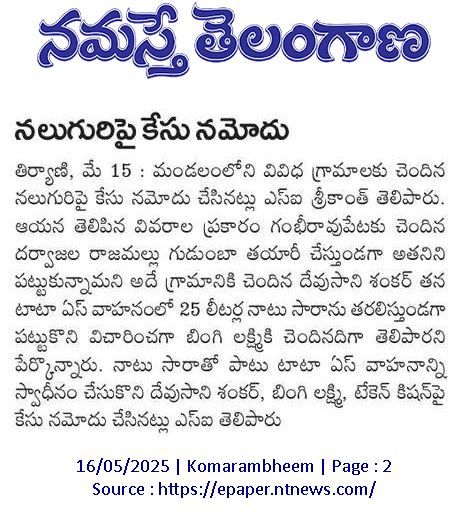 నమస్తే తెలంగాణ

నలుగురిపై కేసు నమోదు

తిర్యాణి, మే 15 : మండలంలోని వివిధ గ్రామాలకు చెందిన నలుగురిపై కేసు నమోదు చేసినట్లు ఎస్ఐ శ్రీకాంత్ తెలిపారు. ఆయన తెలిపిన వివరాల ప్రకారం గంభీరావుపేటకు చెందిన దర్వాజల రాజమల్లు గుడుంబా తయారీ చేస్తుండగా అతనిని పట్టుకున్నామని అదే గ్రామానికి చెందిన దేవుసాని శంకర్ తన టాటా ఏస్ వాహనంలో 25 లీటర్ల నాటు సారాను తరలిస్తుండగా పట్టుకొని విచారించగా బింగి లక్ష్మికి చెందినదిగా తెలిపారని పేర్కొన్నారు. నాటు సారాతో పాటు టాటా ఏస్ వాహనాన్ని స్వాధీనం చేసుకొని దేవుసాని శంకర్, బింగి లక్ష్మి, టేకెన్ కిషన్‌పై కేసు నమోదు చేసినట్లు ఎస్ఐ తెలిపారు

16/05/2025 | Komarambheem | Page : 2
Source : https://epaper.ntnews.com/